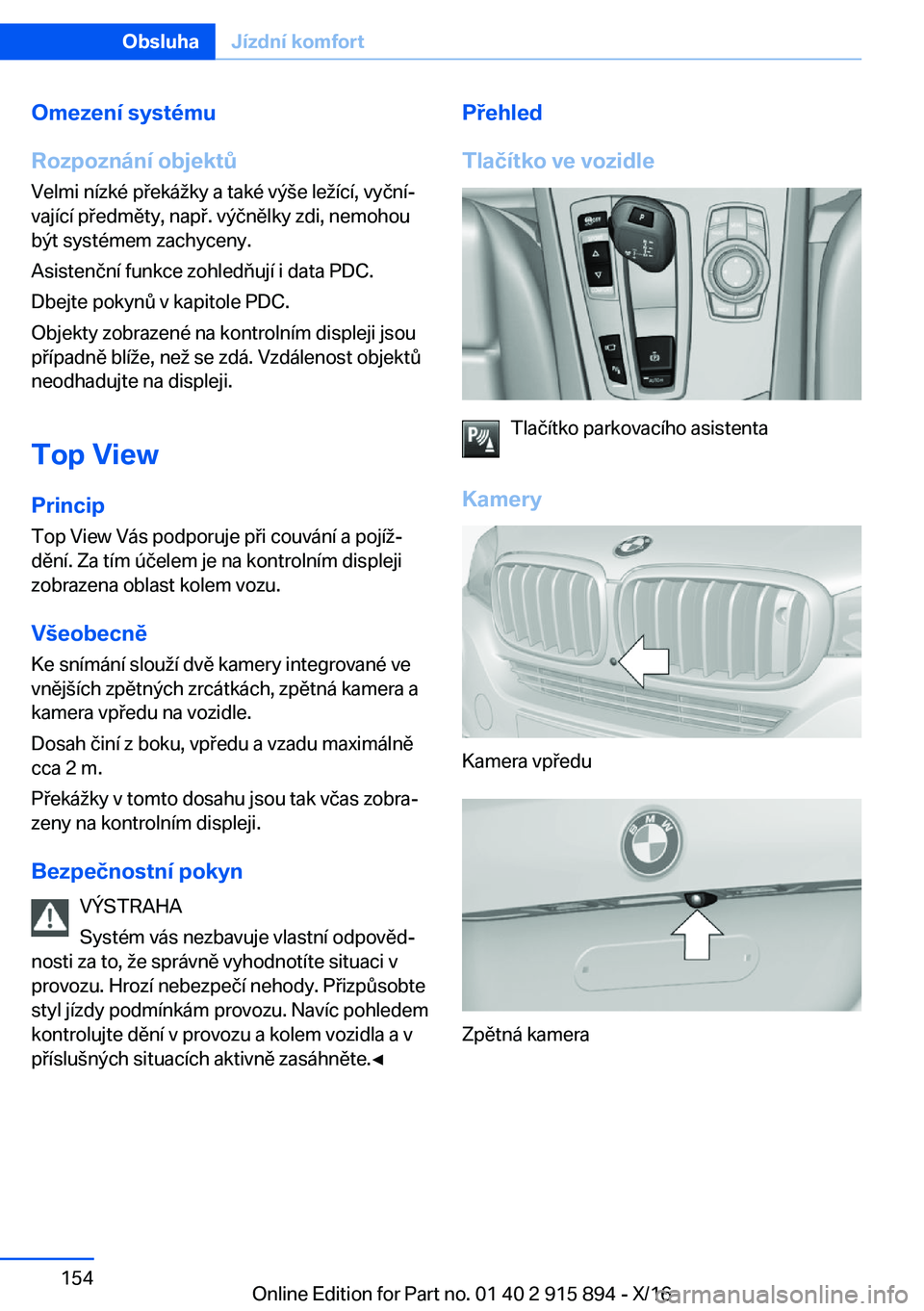 Obsluha Jízdní komfort

Omezení systému

Rozpoznání objektů

Velmi nízké překážky a také výše ležící, vyčnívající předměty, např. výčnělky zdi, nemohou být systémem zachyceny.

Asistenční funkce zohledňují i data PDC.

Dbejte pokynů v kapitole PDC.

Objekty zobrazené na kontrolním displeji jsou případně blíže, než se zdá. Vzdálenost objektů neodhadujte na displeji.

Top View

Princip

Top View Vás podporuje při couvání a pojíždění. Za tím účelem je na kontrolním displeji zobrazena oblast kolem vozu.

Všeobecně

Ke snímání slouží dvě kamery integrované ve vnějších zpětných zrcátkách, zpětná kamera a kamera vpředu na vozidle.

Dosah činí z boku, vpředu a vzadu maximálně cca 2 m.

Překážky v tomto dosahu jsou tak včas zobrazeny na kontrolním displeji.

Bezpečnostní pokyn

VÝSTRAHA

Systém vás nezbavuje vlastní odpovědnosti za to, že správně vyhodnotíte situaci v provozu. Hrozí nebezpečí nehody. Přizpůsobte styl jízdy podmínkám provozu. Navíc pohledem kontrolujte dění v provozu a kolem vozidla a v příslušných situacích aktivně zasáhněte.◄

Přehled

Tlačítko ve vozidle

Tlačítko parkovacího asistenta

Kamery

Kamera vpředu

Zpětná kamera

154

Online Edition for Part no. 01 40 2 915 894 - X/16

carmanualsonline.info